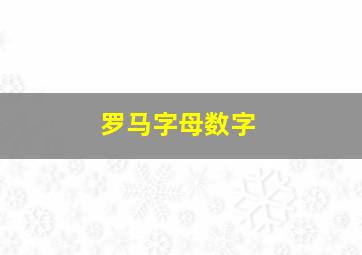 罗马字母数字